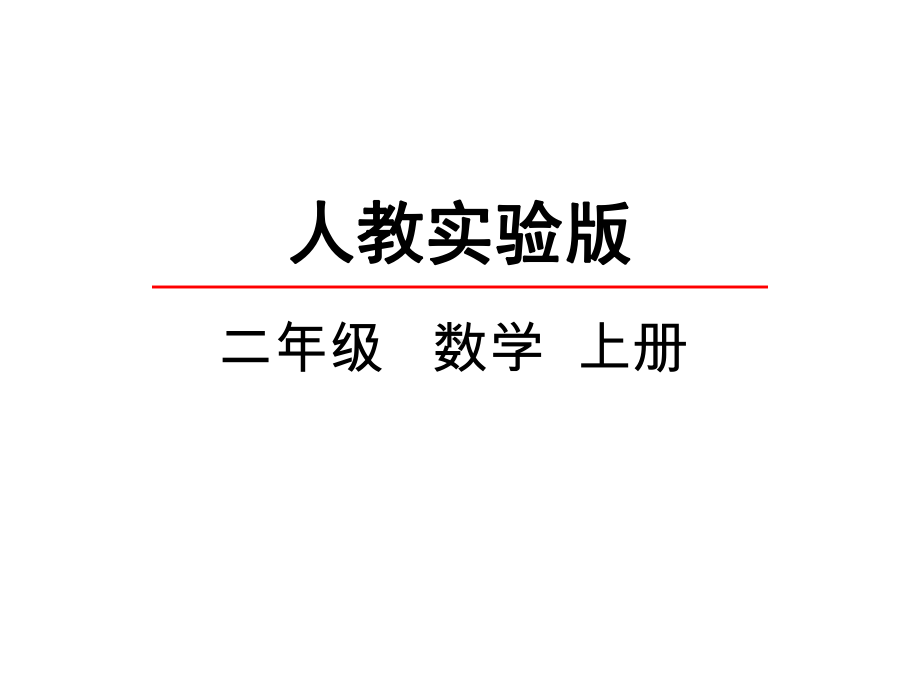 人教实验版

二年级　数学　上册